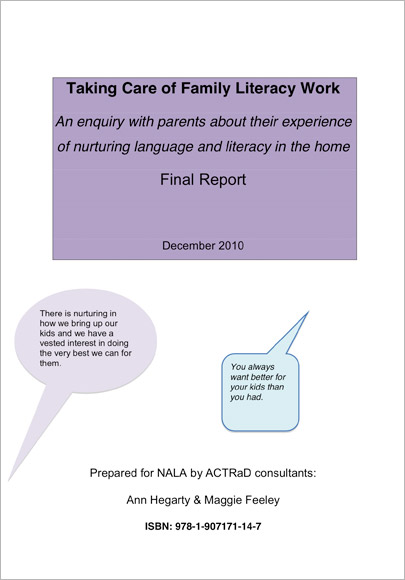 Taking Care of Family Literacy Work

An enquiry with parents about their experience of nurturing language and literacy in the home

Final Report

December 2010

There is nurturing in how we bring up our kids and we have a vested interest in doing the very best we can for them.

You always want better for your kids than you had.

Prepared for NALA by ACTRaD consultants:

Ann Hegarty & Maggie Feeley

ISBN: 978-1-907171-14-7